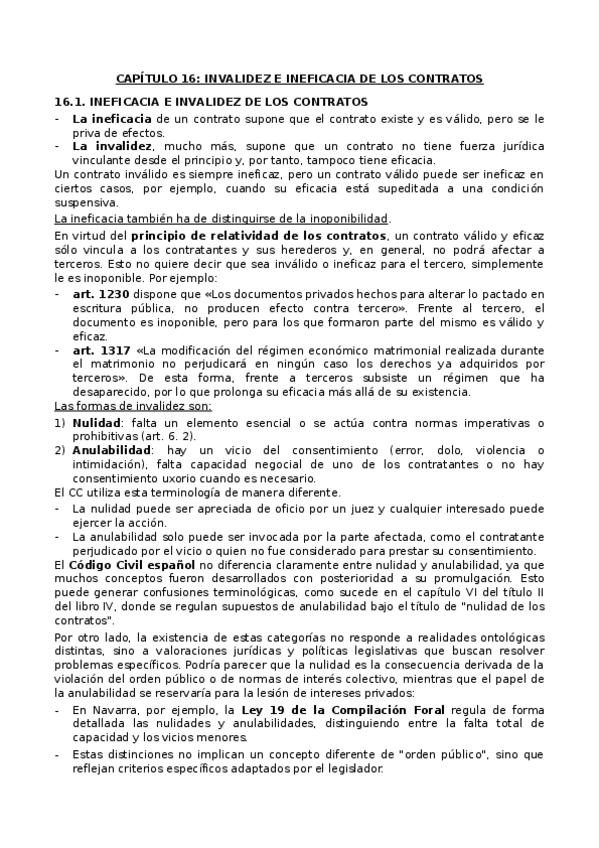 CAPÍTULO 16: INVALIDEZ E INEFICACIA DE LOS CONTRATOS

16.1. INEFICACIA E INVALIDEZ DE LOS CONTRATOS

- La ineficacia de un contrato supone que el contrato existe y es válido, pero se le priva de efectos.
- La invalidez, mucho más, supone que un contrato no tiene fuerza jurídica vinculante desde el principio y, por tanto, tampoco tiene eficacia.

Un contrato inválido es siempre ineficaz, pero un contrato válido puede ser ineficaz en ciertos casos, por ejemplo, cuando su eficacia está supeditada a una condición suspensiva.

La ineficacia también ha de distinguirse de la inoponibilidad.

En virtud del principio de relatividad de los contratos, un contrato válido y eficaz sólo vincula a los contratantes y sus herederos y, en general, no podrá afectar a terceros. Esto no quiere decir que sea inválido o ineficaz para el tercero, simplemente le es inoponible. Por ejemplo:

- art. 1230 dispone que «Los documentos privados hechos para alterar lo pactado en escritura pública, no producen efecto contra tercero». Frente al tercero, el documento es inoponible, pero para los que formaron parte del mismo es válido y eficaz.
- art. 1317 «La modificación del régimen económico matrimonial realizada durante el matrimonio no perjudicará en ningún caso los derechos ya adquiridos por terceros». De esta forma, frente a terceros subsiste un régimen que ha desaparecido, por lo que prolonga su eficacia más allá de su existencia.

Las formas de invalidez son:

1) Nulidad: falta un elemento esencial o se actúa contra normas imperativas o prohibitivas (art. 6. 2).
2) Anulabilidad: hay un vicio del consentimiento (error, dolo, violencia o intimidación), falta capacidad negocial de uno de los contratantes o no hay consentimiento uxorio cuando es necesario.

El CC utiliza esta terminología de manera diferente.

- La nulidad puede ser apreciada de oficio por un juez y cualquier interesado puede ejercer la acción.
- La anulabilidad solo puede ser invocada por la parte afectada, como el contratante perjudicado por el vicio o quien no fue considerado para prestar su consentimiento.

El Código Civil español no diferencia claramente entre nulidad y anulabilidad, ya que muchos conceptos fueron desarrollados con posterioridad a su promulgación. Esto puede generar confusiones terminológicas, como sucede en el capítulo VI del título II del libro IV, donde se regulan supuestos de anulabilidad bajo el título de "nulidad de los contratos".

Por otro lado, la existencia de estas categorías no responde a realidades ontológicas distintas, sino a valoraciones jurídicas y políticas legislativas que buscan resolver problemas específicos. Podría parecer que la nulidad es la consecuencia derivada de la violación del orden público o de normas de interés colectivo, mientras que el papel de la anulabilidad se reservaría para la lesión de intereses privados:

- En Navarra, por ejemplo, la Ley 19 de la Compilación Foral regula de forma detallada las nulidades y anulabilidades, distinguiendo entre la falta total de capacidad y los vicios menores.
- Estas distinciones no implican un concepto diferente de "orden público", sino que reflejan criterios específicos adaptados por el legislador.